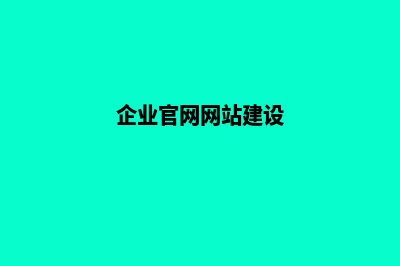 企业官网网站建设